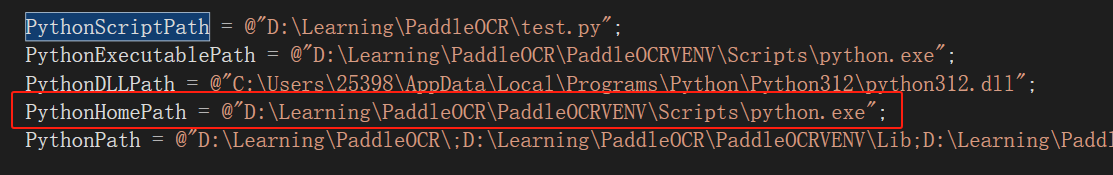 PythonScriptPath = @"D:\Learning\PaddleOCR\test.py";
PythonExecutablePath = @"D:\Learning\PaddleOCR\PaddleOCRVENV\Scripts\python.exe";
PythonDLLPath = @"C:\Users\25398\AppData\Local\Programs\Python\Python312\python312.dll";
PythonHomePath = @"D:\Learning\PaddleOCR\PaddleOCRVENV\Scripts\python.exe";
PythonPath = @"D:\Learning\PaddleOCR\;D:\Learning\PaddleOCR\PaddleOCRVENV\Lib;D:\Learning\Paddl